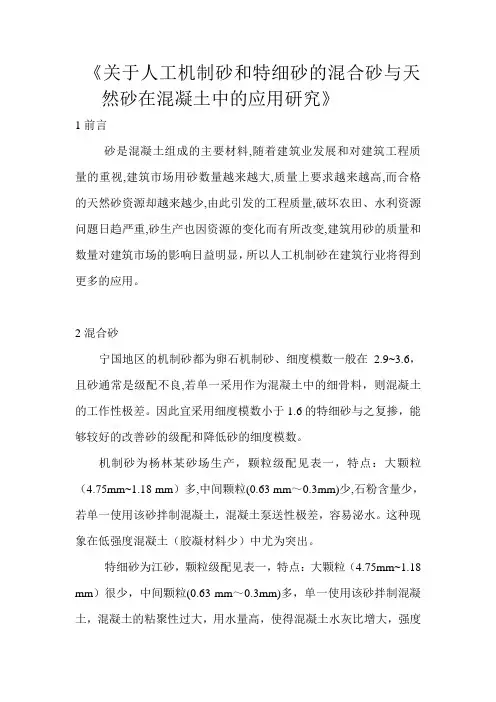 《关于人工机制砂和特细砂的混合砂与天然砂在混凝土中的应用研究》

1 前言

砂是混凝土组成的主要材料,随着建筑业发展和对建筑工程质量的重视,建筑市场用砂数量越来越大,质量上要求越来越高,而合格的天然砂资源却越来越少,由此引发的工程质量,破坏农田、水利资源问题日趋严重,砂生产也因资源的变化而有所改变,建筑用砂的质量和数量对建筑市场的影响日益明显，所以人工机制砂在建筑行业将得到更多的应用。

2 混合砂

宁国地区的机制砂都为卵石机制砂、细度模数一般在 2.9~3.6，且砂通常是级配不良,若单一采用作为混凝土中的细骨料，则混凝土的工作性极差。因此宜采用细度模数小于 1.6 的特细砂与之复掺，能够较好的改善砂的级配和降低砂的细度模数。

机制砂为杨林某砂场生产，颗粒级配见表一，特点：大颗粒（4.75mm~1.18 mm）多,中间颗粒(0.63 mm～0.3mm)少,石粉含量少，若单一使用该砂拌制混凝土，混凝土泵送性极差，容易泌水。这种现象在低强度混凝土（胶凝材料少）中尤为突出。

特细砂为江砂，颗粒级配见表一，特点：大颗粒（4.75mm~1.18 mm）很少，中间颗粒(0.63 mm～0.3mm)多，单一使用该砂拌制混凝土，混凝土的粘聚性过大，用水量高，使得混凝土水灰比增大，强度